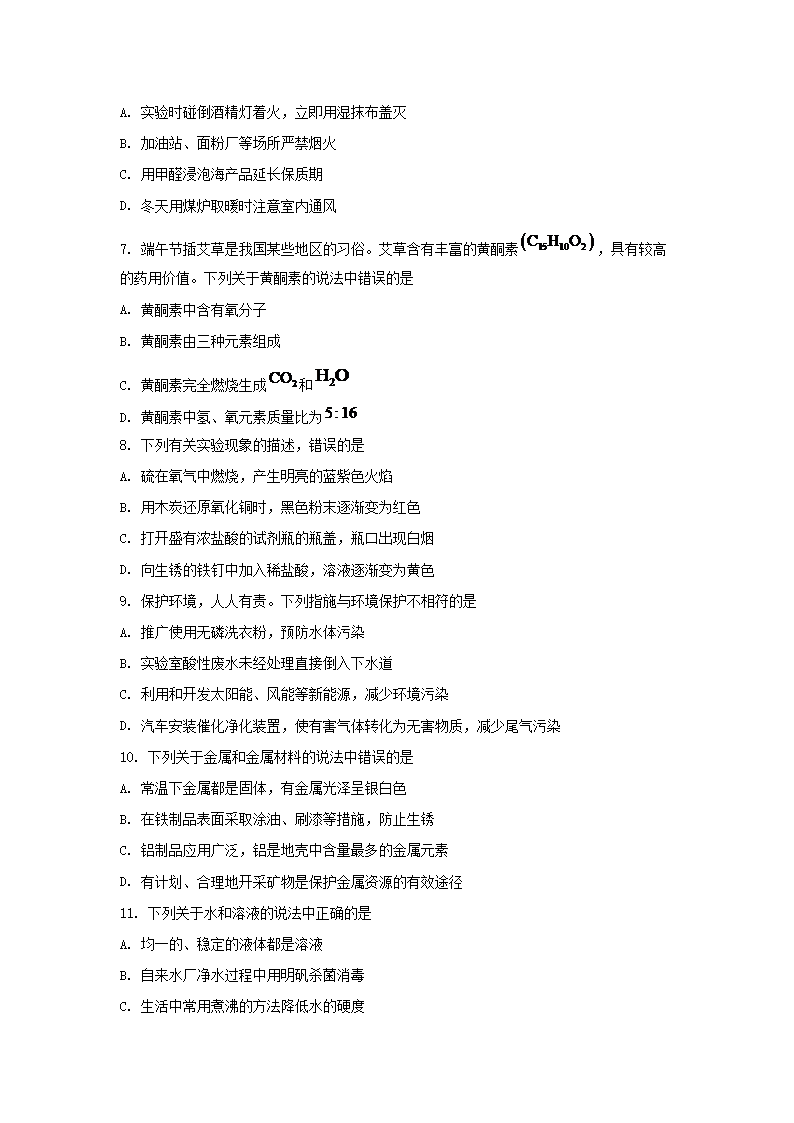 A. 实验时碰倒酒精灯着火，立即用湿抹布盖灭

B. 加油站、面粉厂等场所严禁烟火

C. 用甲醛浸泡海产品延长保质期

D. 冬天用煤炉取暖时注意室内通风

7. 端午节插艾草是我国某些地区的习俗。艾草含有丰富的黄酮素$(C_{15}H_{10}O_2)$，具有较高的药用价值。下列关于黄酮素的说法中错误的是

A. 黄酮素中含有氧分子

B. 黄酮素由三种元素组成

C. 黄酮素完全燃烧生成$CO_2$和$H_2O$

D. 黄酮素中氢、氧元素质量比为$5:16$

8. 下列有关实验现象的描述，错误的是

A. 硫在氧气中燃烧，产生明亮的蓝紫色火焰

B. 用木炭还原氧化铜时，黑色粉末逐渐变为红色

C. 打开盛有浓盐酸的试剂瓶的瓶盖，瓶口出现白烟

D. 向生锈的铁钉中加入稀盐酸，溶液逐渐变为黄色

9. 保护环境，人人有责。下列措施与环境保护不相符的是

A. 推广使用无磷洗衣粉，预防水体污染

B. 实验室酸性废水未经处理直接倒入下水道

C. 利用和开发太阳能、风能等新能源，减少环境污染

D. 汽车安装催化净化装置，使有害气体转化为无害物质，减少尾气污染

10. 下列关于金属和金属材料的说法中错误的是

A. 常温下金属都是固体，有金属光泽呈银白色

B. 在铁制品表面采取涂油、刷漆等措施，防止生锈

C. 铝制品应用广泛，铝是地壳中含量最多的金属元素

D. 有计划、合理地开采矿物是保护金属资源的有效途径

11. 下列关于水和溶液的说法中正确的是

A. 均一的、稳定的液体都是溶液

B. 自来水厂净水过程中用明矾杀菌消毒

C. 生活中常用煮沸的方法降低水的硬度